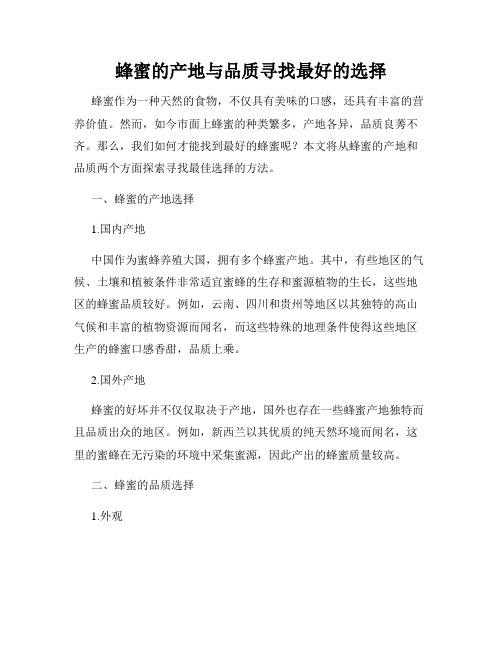 蜂蜜的产地与品质寻找最好的选择

蜂蜜作为一种天然的食物，不仅具有美味的口感，还具有丰富的营养价值。然而，如今市面上蜂蜜的种类繁多，产地各异，品质良莠不齐。那么，我们如何才能找到最好的蜂蜜呢？本文将从蜂蜜的产地和品质两个方面探索寻找最佳选择的方法。

一、蜂蜜的产地选择

1.国内产地

中国作为蜜蜂养殖大国，拥有多个蜂蜜产地。其中，有些地区的气候、土壤和植被条件非常适宜蜜蜂的生存和蜜源植物的生长，这些地区的蜂蜜品质较好。例如，云南、四川和贵州等地区以其独特的高山气候和丰富的植物资源而闻名，而这些特殊的地理条件使得这些地区生产的蜂蜜口感香甜，品质上乘。

2.国外产地

蜂蜜的好坏并不仅仅取决于产地，国外也存在一些蜂蜜产地独特而且品质出众的地区。例如，新西兰以其优质的纯天然环境而闻名，这里的蜜蜂在无污染的环境中采集蜜源，因此产出的蜂蜜质量较高。

二、蜂蜜的品质选择

1.外观